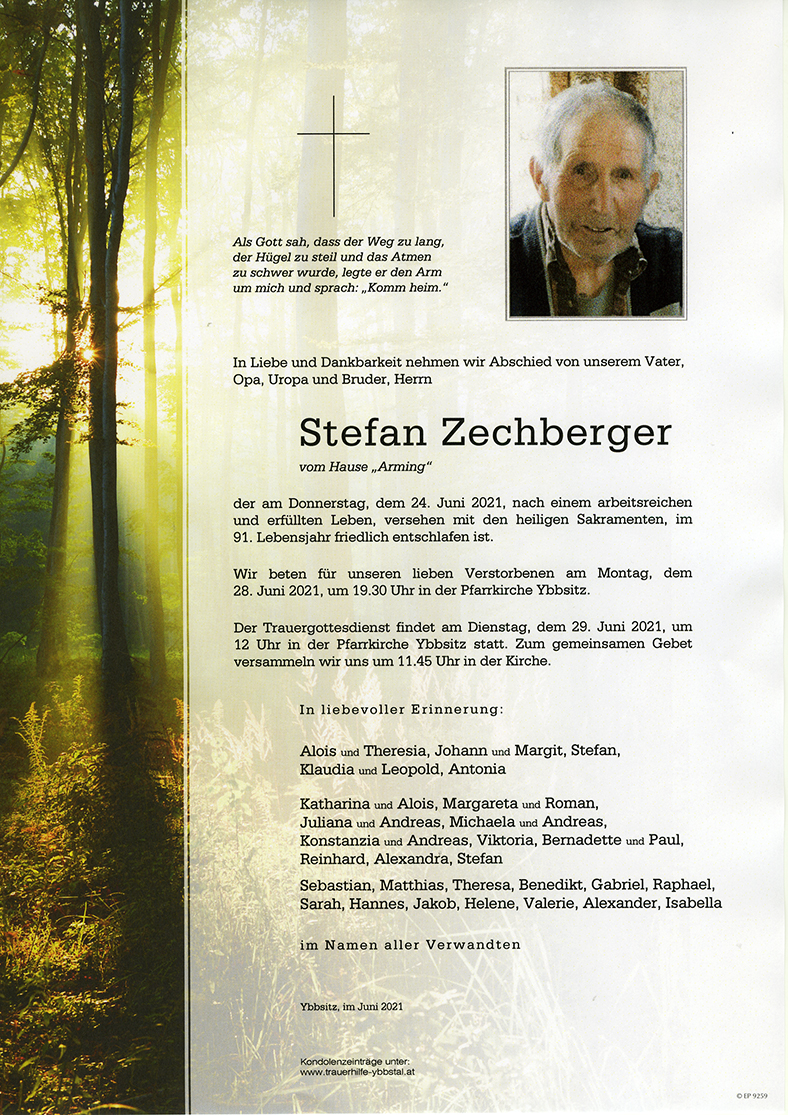 Als Gott sah, dass der Weg zu lang, der Hügel zu steil und das Atmen zu schwer wurde, legte er den Arm um mich und sprach: „Komm heim."

In Liebe und Dankbarkeit nehmen wir Abschied von unserem Vater, Opa, Uropa und Bruder, Herrn

Stefan Zechberger

vom Hause „Arming"

der am Donnerstag, dem 24. Juni 2021, nach einem arbeitsreichen und erfüllten Leben, versehen mit den heiligen Sakramenten, im 91. Lebensjahr friedlich entschlafen ist.

Wir beten für unseren lieben Verstorbenen am Montag, dem 28. Juni 2021, um 19.30 Uhr in der Pfarrkirche Ybbsitz.

Der Trauergottesdienst findet am Dienstag, dem 29. Juni 2021, um 12 Uhr in der Pfarrkirche Ybbsitz statt. Zum gemeinsamen Gebet versammeln wir uns um 11.45 Uhr in der Kirche.

In liebevoller Erinnerung:

Alois und Theresia, Johann und Margit, Stefan, Klaudia und Leopold, Antonia

Katharina und Alois, Margareta und Roman, Juliana und Andreas, Michaela und Andreas, Konstanzia und Andreas, Viktoria, Bernadette und Paul, Reinhard, Alexandra, Stefan

Sebastian, Matthias, Theresa, Benedikt, Gabriel, Raphael, Sarah, Hannes, Jakob, Helene, Valerie, Alexander, Isabella

im Namen aller Verwandten

Ybbsitz, im Juni 2021

Kondolenzeinträge unter:
www.trauerhilfe-ybbstal.at

© EP 9259